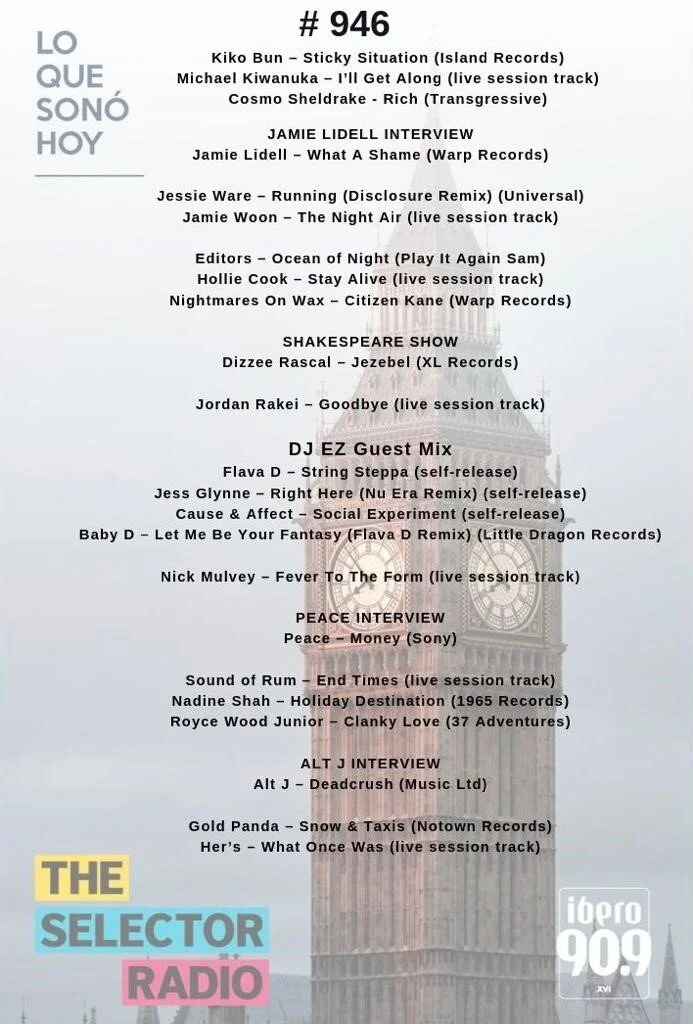 LO
QUE
SONÓ
HOY

# 946

Kiko Bun – Sticky Situation (Island Records)
Michael Kiwanuka – I'll Get Along (live session track)
Cosmo Sheldrake - Rich (Transgressive)

JAMIE LIDELL INTERVIEW
Jamie Lidell – What A Shame (Warp Records)

Jessie Ware – Running (Disclosure Remix) (Universal)
Jamie Woon – The Night Air (live session track)

Editors – Ocean of Night (Play It Again Sam)
Hollie Cook – Stay Alive (live session track)
Nightmares On Wax – Citizen Kane (Warp Records)

SHAKESPEARE SHOW
Dizzee Rascal – Jezebel (XL Records)

Jordan Rakei – Goodbye (live session track)

DJ EZ Guest Mix
Flava D – String Steppa (self-release)
Jess Glynne – Right Here (Nu Era Remix) (self-release)
Cause & Affect – Social Experiment (self-release)
Baby D – Let Me Be Your Fantasy (Flava D Remix) (Little Dragon Records)

Nick Mulvey – Fever To The Form (live session track)

PEACE INTERVIEW
Peace – Money (Sony)

Sound of Rum – End Times (live session track)
Nadine Shah – Holiday Destination (1965 Records)
Royce Wood Junior – Clanky Love (37 Adventures)

ALT J INTERVIEW
Alt J – Deadcrush (Music Ltd)

Gold Panda – Snow & Taxis (Notown Records)
Her's – What Once Was (live session track)

THE
SELECTOR
RADIO

ibero
90.9
XVI